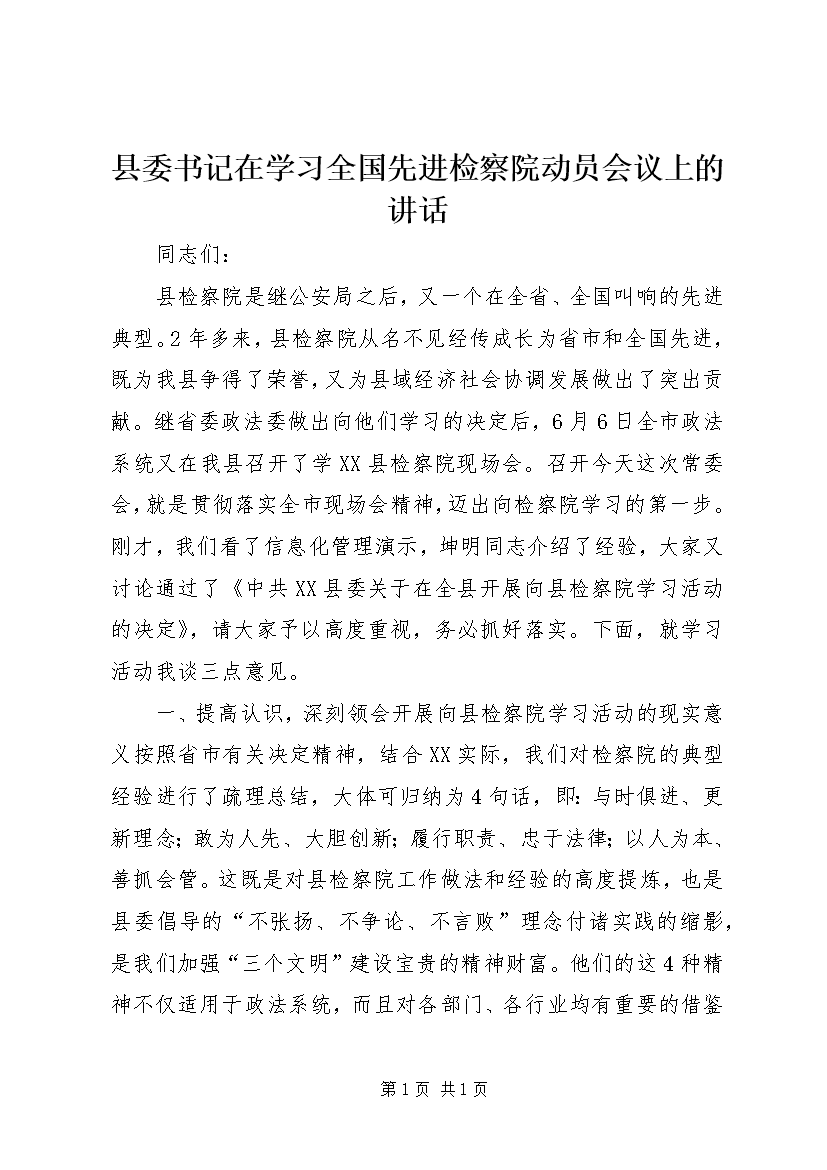 县委书记在学习全国先进检察院动员会议上的讲话

同志们：

县检察院是继公安局之后，又一个在全省、全国叫响的先进典型。2年多来，县检察院从名不见经传成长为省市和全国先进，既为我县争得了荣誉，又为县域经济社会协调发展做出了突出贡献。继省委政法委做出向他们学习的决定后，6月6日全市政法系统又在我县召开了学XX县检察院现场会。召开今天这次常委会，就是贯彻落实全市现场会精神，迈出向检察院学习的第一步。刚才，我们看了信息化管理演示，坤明同志介绍了经验，大家又讨论通过了《中共XX县委关于在全县开展向县检察院学习活动的决定》，请大家予以高度重视，务必抓好落实。下面，就学习活动我谈三点意见。

一、提高认识，深刻领会开展向县检察院学习活动的现实意义按照省市有关决定精神，结合XX实际，我们对检察院的典型经验进行了疏理总结，大体可归纳为4句话，即：与时俱进、更新理念；敢为人先、大胆创新；履行职责、忠于法律；以人为本、善抓会管。这既是对县检察院工作做法和经验的高度提炼，也是县委倡导的“不张扬、不争论、不言败”理念付诸实践的缩影，是我们加强“三个文明”建设宝贵的精神财富。他们的这4种精神不仅适用于政法系统，而且对各部门、各行业均有重要的借鉴

第1页 共1页